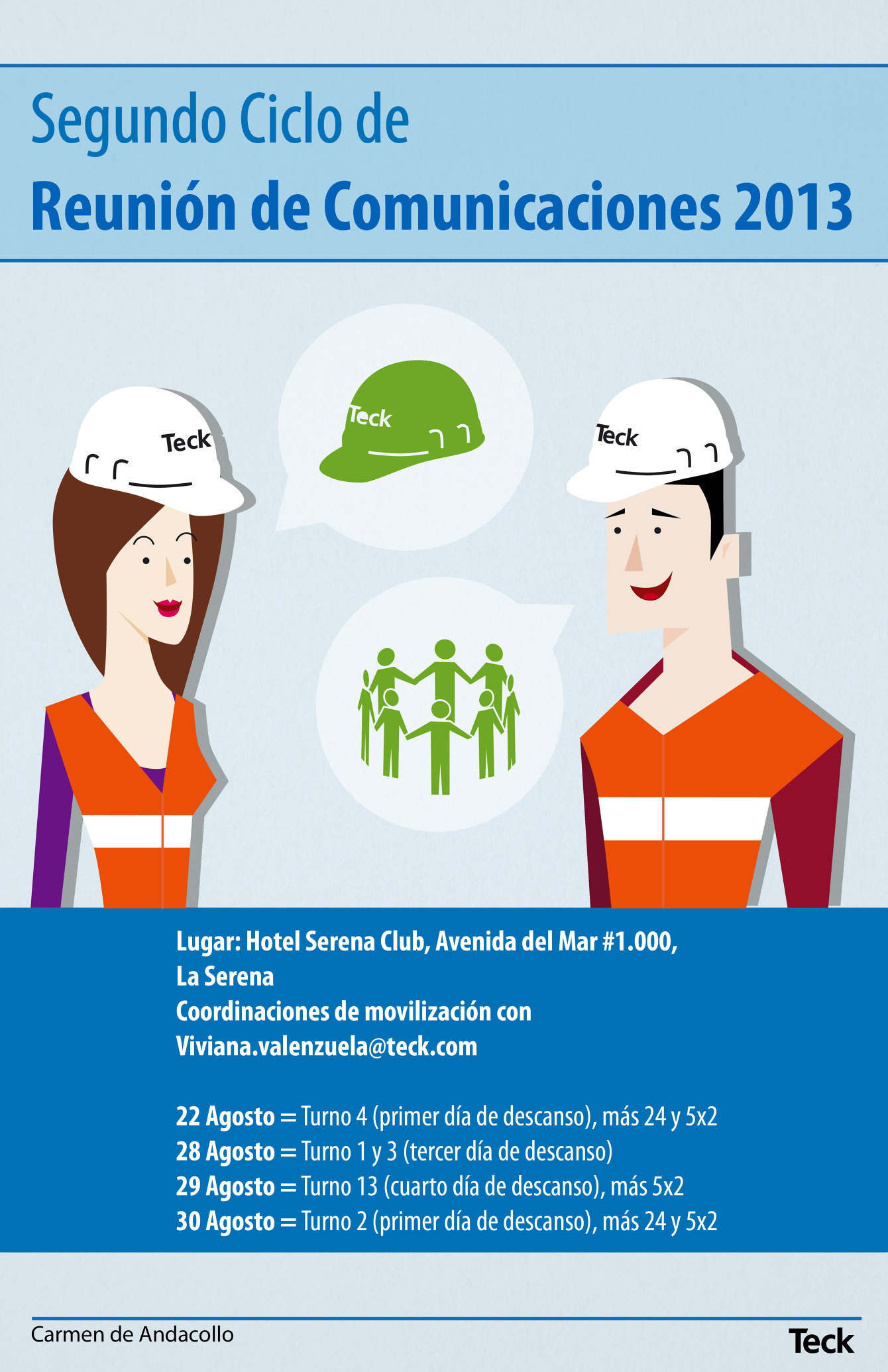 Segundo Ciclo de
Reunión de Comunicaciones 2013

Teck

Teck

Teck

Lugar: Hotel Serena Club, Avenida del Mar #1.000, La Serena
Coordinaciones de movilización con
Viviana.valenzuela@teck.com

22 Agosto = Turno 4 (primer día de descanso), más 24 y 5x2
28 Agosto = Turno 1 y 3 (tercer día de descanso)
29 Agosto = Turno 13 (cuarto día de descanso), más 5x2
30 Agosto = Turno 2 (primer día de descanso), más 24 y 5x2

Carmen de Andacollo
Teck